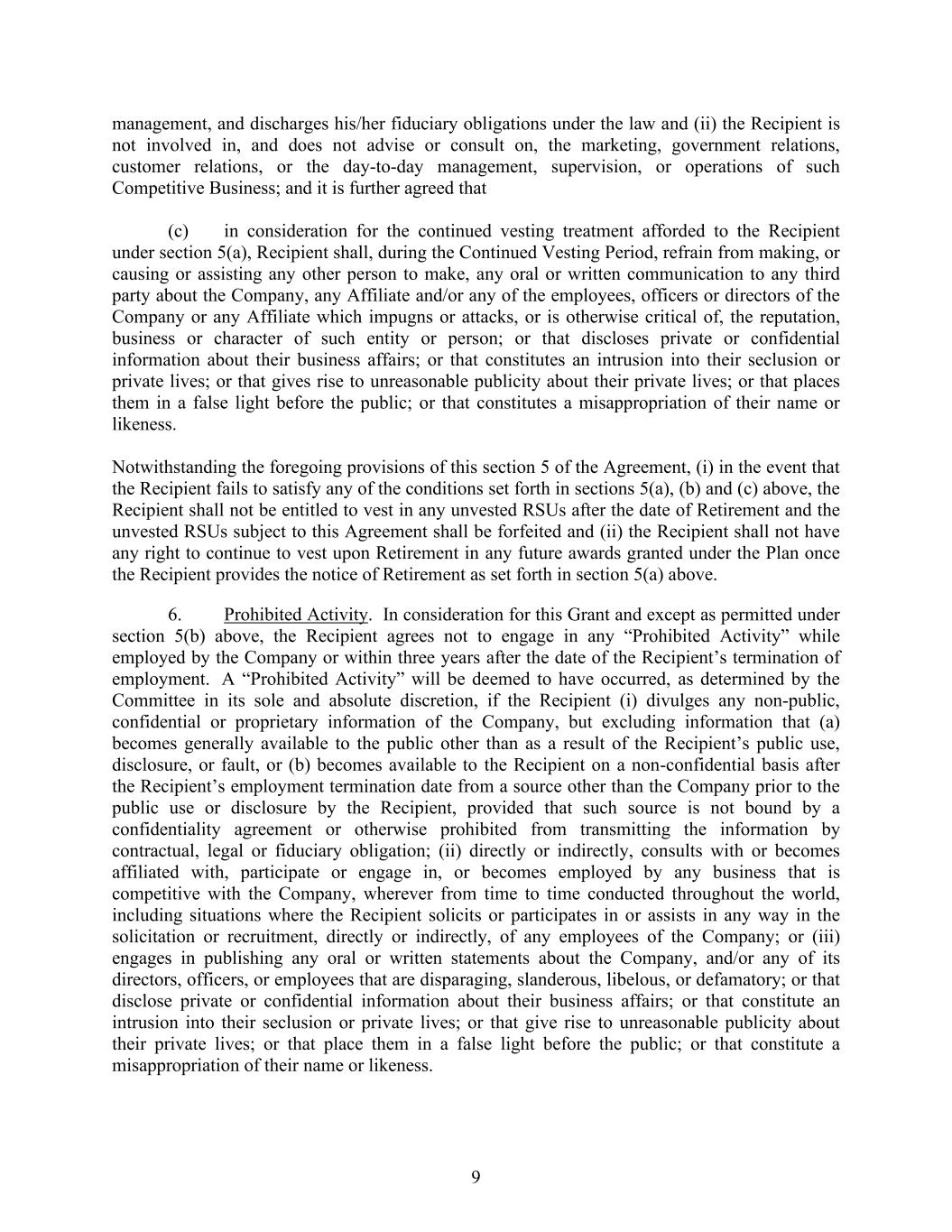 management, and discharges his/her fiduciary obligations under the law and (ii) the Recipient is not involved in, and does not advise or consult on, the marketing, government relations, customer relations, or the day-to-day management, supervision, or operations of such Competitive Business; and it is further agreed that

(c) in consideration for the continued vesting treatment afforded to the Recipient under section 5(a), Recipient shall, during the Continued Vesting Period, refrain from making, or causing or assisting any other person to make, any oral or written communication to any third party about the Company, any Affiliate and/or any of the employees, officers or directors of the Company or any Affiliate which impugns or attacks, or is otherwise critical of, the reputation, business or character of such entity or person; or that discloses private or confidential information about their business affairs; or that constitutes an intrusion into their seclusion or private lives; or that gives rise to unreasonable publicity about their private lives; or that places them in a false light before the public; or that constitutes a misappropriation of their name or likeness.

Notwithstanding the foregoing provisions of this section 5 of the Agreement, (i) in the event that the Recipient fails to satisfy any of the conditions set forth in sections 5(a), (b) and (c) above, the Recipient shall not be entitled to vest in any unvested RSUs after the date of Retirement and the unvested RSUs subject to this Agreement shall be forfeited and (ii) the Recipient shall not have any right to continue to vest upon Retirement in any future awards granted under the Plan once the Recipient provides the notice of Retirement as set forth in section 5(a) above.

6. Prohibited Activity. In consideration for this Grant and except as permitted under section 5(b) above, the Recipient agrees not to engage in any “Prohibited Activity” while employed by the Company or within three years after the date of the Recipient’s termination of employment. A “Prohibited Activity” will be deemed to have occurred, as determined by the Committee in its sole and absolute discretion, if the Recipient (i) divulges any non-public, confidential or proprietary information of the Company, but excluding information that (a) becomes generally available to the public other than as a result of the Recipient’s public use, disclosure, or fault, or (b) becomes available to the Recipient on a non-confidential basis after the Recipient’s employment termination date from a source other than the Company prior to the public use or disclosure by the Recipient, provided that such source is not bound by a confidentiality agreement or otherwise prohibited from transmitting the information by contractual, legal or fiduciary obligation; (ii) directly or indirectly, consults with or becomes affiliated with, participate or engage in, or becomes employed by any business that is competitive with the Company, wherever from time to time conducted throughout the world, including situations where the Recipient solicits or participates in or assists in any way in the solicitation or recruitment, directly or indirectly, of any employees of the Company; or (iii) engages in publishing any oral or written statements about the Company, and/or any of its directors, officers, or employees that are disparaging, slanderous, libelous, or defamatory; or that disclose private or confidential information about their business affairs; or that constitute an intrusion into their seclusion or private lives; or that give rise to unreasonable publicity about their private lives; or that place them in a false light before the public; or that constitute a misappropriation of their name or likeness.

9